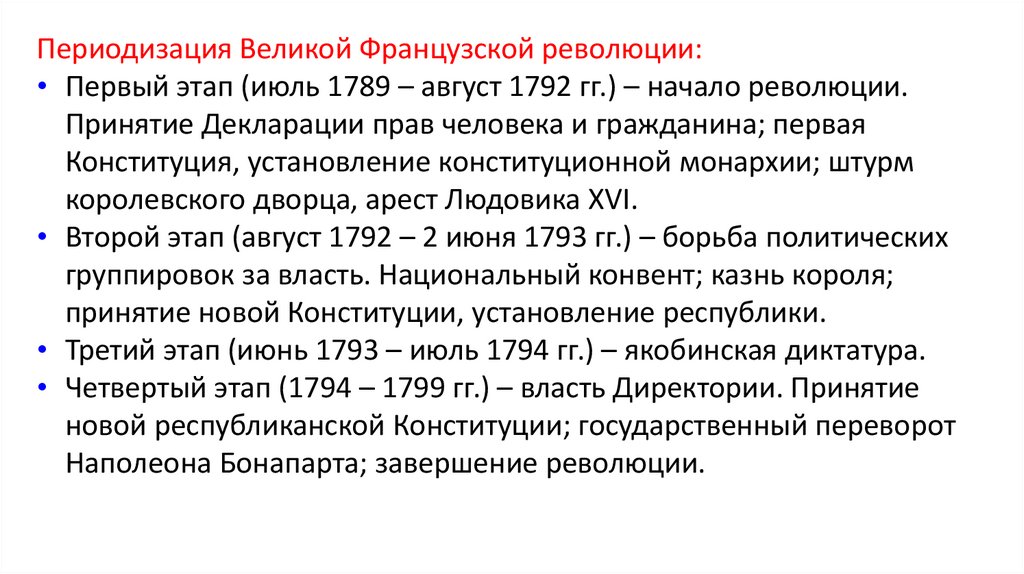 Периодизация Великой Французской революции:

• Первый этап (июль 1789 – август 1792 гг.) – начало революции. Принятие Декларации прав человека и гражданина; первая Конституция, установление конституционной монархии; штурм королевского дворца, арест Людовика XVI.
• Второй этап (август 1792 – 2 июня 1793 гг.) – борьба политических группировок за власть. Национальный конвент; казнь короля; принятие новой Конституции, установление республики.
• Третий этап (июнь 1793 – июль 1794 гг.) – якобинская диктатура.
• Четвертый этап (1794 – 1799 гг.) – власть Директории. Принятие новой республиканской Конституции; государственный переворот Наполеона Бонапарта; завершение революции.